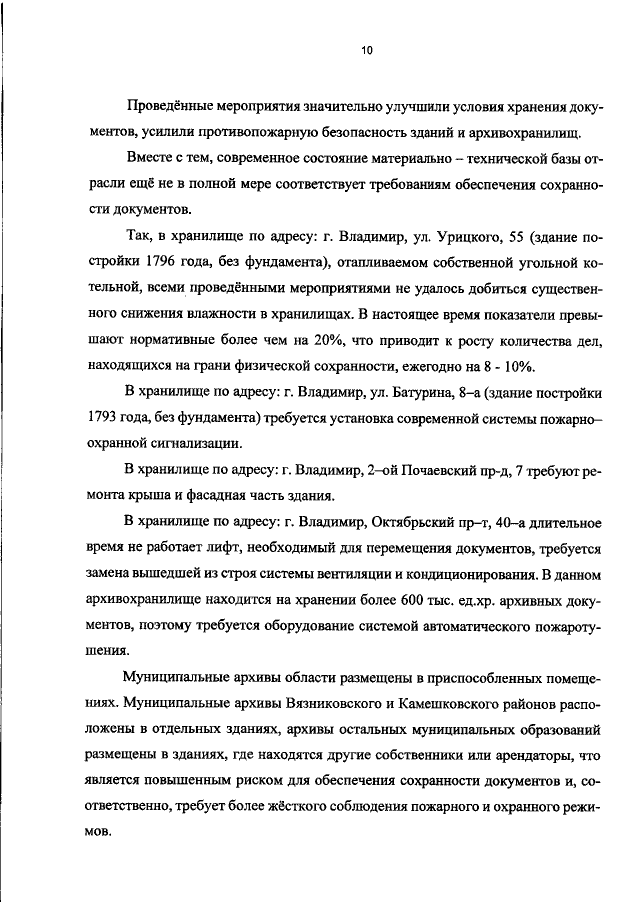 10

Проведённые мероприятия значительно улучшили условия хранения документов, усилили противопожарную безопасность зданий и архивохранилищ.

Вместе с тем, современное состояние материально – технической базы отрасли ещё не в полной мере соответствует требованиям обеспечения сохранности документов.

Так, в хранилище по адресу: г. Владимир, ул. Урицкого, 55 (здание постройки 1796 года, без фундамента), отапливаемом собственной угольной котельной, всеми проведёнными мероприятиями не удалось добиться существенного снижения влажности в хранилищах. В настоящее время показатели превышают нормативные более чем на 20%, что приводит к росту количества дел, находящихся на грани физической сохранности, ежегодно на 8 - 10%.

В хранилище по адресу: г. Владимир, ул. Батурина, 8–а (здание постройки 1793 года, без фундамента) требуется установка современной системы пожарно–охранной сигнализации.

В хранилище по адресу: г. Владимир, 2–ой Почаевский пр-д, 7 требуют ремонта крыша и фасадная часть здания.

В хранилище по адресу: г. Владимир, Октябрьский пр–т, 40–а длительное время не работает лифт, необходимый для перемещения документов, требуется замена вышедшей из строя системы вентиляции и кондиционирования. В данном архивохранилище находится на хранении более 600 тыс. ед.хр. архивных документов, поэтому требуется оборудование системой автоматического пожаротушения.

Муниципальные архивы области размещены в приспособленных помещениях. Муниципальные архивы Вязниковского и Камешковского районов расположены в отдельных зданиях, архивы остальных муниципальных образований размещены в зданиях, где находятся другие собственники или арендаторы, что является повышенным риском для обеспечения сохранности документов и, соответственно, требует более жёсткого соблюдения пожарного и охранного режимов.